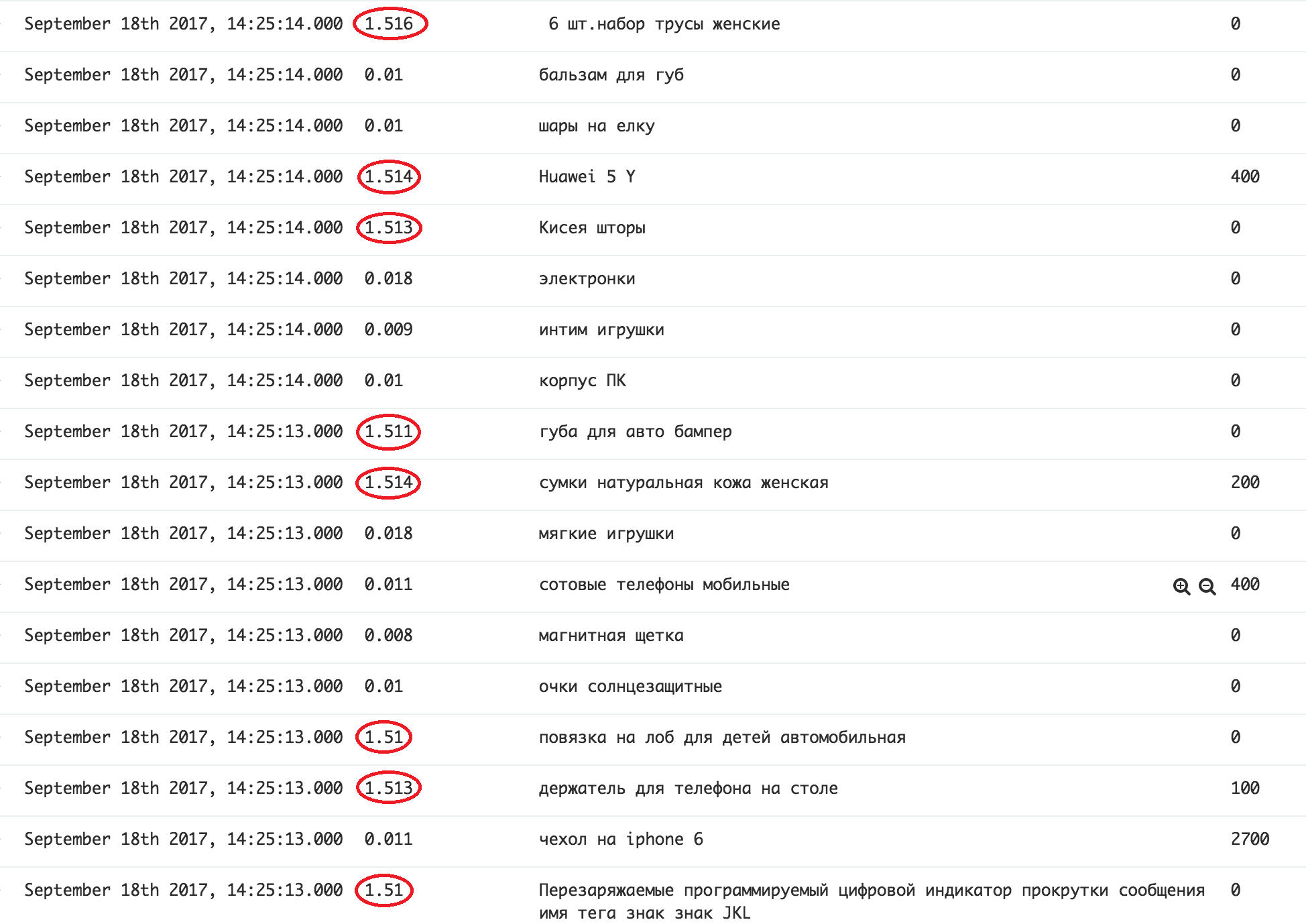 | | | | |
|---|---|---|---|
| September 18th 2017, 14:25:14.000 | 1.516 | 6 шт.набор трусы женские | 0 |
| September 18th 2017, 14:25:14.000 | 0.01 | бальзам для губ | 0 |
| September 18th 2017, 14:25:14.000 | 0.01 | шары на елку | 0 |
| September 18th 2017, 14:25:14.000 | 1.514 | Huawei 5 Y | 400 |
| September 18th 2017, 14:25:14.000 | 1.513 | Кисея шторы | 0 |
| September 18th 2017, 14:25:14.000 | 0.018 | электронки | 0 |
| September 18th 2017, 14:25:14.000 | 0.009 | интим игрушки | 0 |
| September 18th 2017, 14:25:14.000 | 0.01 | корпус ПК | 0 |
| September 18th 2017, 14:25:13.000 | 1.511 | губа для авто бампер | 0 |
| September 18th 2017, 14:25:13.000 | 1.514 | сумки натуральная кожа женская | 200 |
| September 18th 2017, 14:25:13.000 | 0.018 | мягкие игрушки | 0 |
| September 18th 2017, 14:25:13.000 | 0.011 | сотовые телефоны мобильные | 400 |
| September 18th 2017, 14:25:13.000 | 0.008 | магнитная щетка | 0 |
| September 18th 2017, 14:25:13.000 | 0.01 | очки солнцезащитные | 0 |
| September 18th 2017, 14:25:13.000 | 1.51 | повязка на лоб для детей автомобильная | 0 |
| September 18th 2017, 14:25:13.000 | 1.513 | держатель для телефона на столе | 100 |
| September 18th 2017, 14:25:13.000 | 0.011 | чехол на iphone 6 | 2700 |
| September 18th 2017, 14:25:13.000 | 1.51 | Перезаряжаемые программируемый цифровой индикатор прокрутки сообщения имя тега знак знак JKL | 0 |